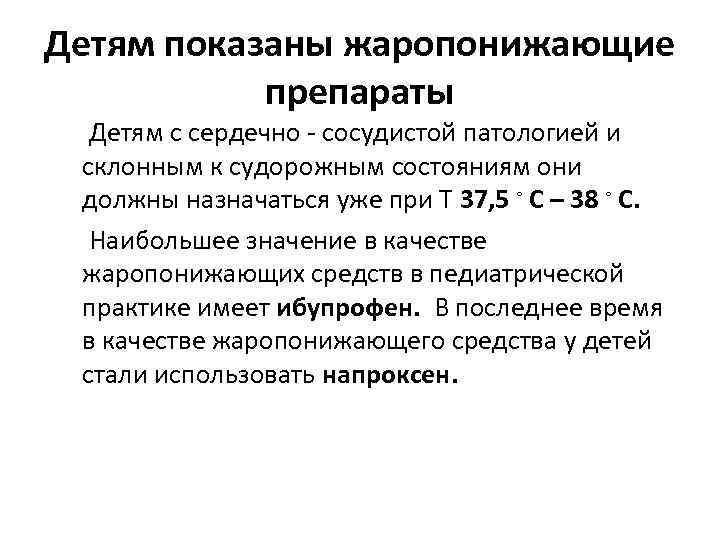 Детям показаны жаропонижающие препараты

Детям с сердечно - сосудистой патологией и склонным к судорожным состояниям они должны назначаться уже при Т 37,5 ° С – 38 ° С.

Наибольшее значение в качестве жаропонижающих средств в педиатрической практике имеет ибупрофен. В последнее время в качестве жаропонижающего средства у детей стали использовать напроксен.